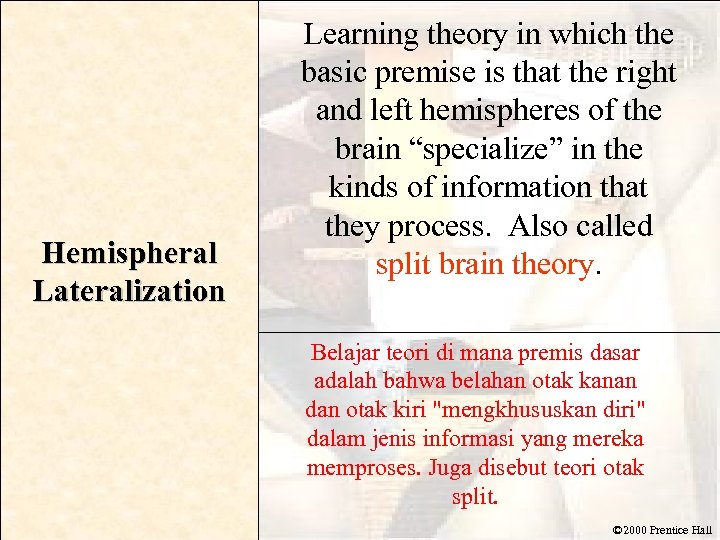 Hemispheral Lateralization

Learning theory in which the basic premise is that the right and left hemispheres of the brain “specialize” in the kinds of information that they process.  Also called split brain theory.

Belajar teori di mana premis dasar adalah bahwa belahan otak kanan dan otak kiri "mengkhususkan diri" dalam jenis informasi yang mereka memproses. Juga disebut teori otak split.

©2000 Prentice Hall